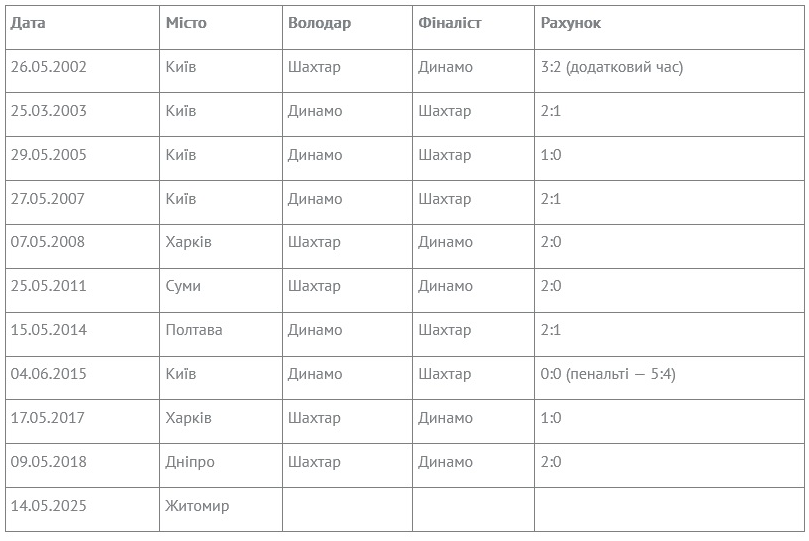 | Дата | Місто | Володар | Фіналіст | Рахунок |
|---|---|---|---|---|
| 26.05.2002 | Київ | Шахтар | Динамо | 3:2 (додатковий час) |
| 25.03.2003 | Київ | Динамо | Шахтар | 2:1 |
| 29.05.2005 | Київ | Динамо | Шахтар | 1:0 |
| 27.05.2007 | Київ | Динамо | Шахтар | 2:1 |
| 07.05.2008 | Харків | Шахтар | Динамо | 2:0 |
| 25.05.2011 | Суми | Шахтар | Динамо | 2:0 |
| 15.05.2014 | Полтава | Динамо | Шахтар | 2:1 |
| 04.06.2015 | Київ | Динамо | Шахтар | 0:0 (пенальті — 5:4) |
| 17.05.2017 | Харків | Шахтар | Динамо | 1:0 |
| 09.05.2018 | Дніпро | Шахтар | Динамо | 2:0 |
| 14.05.2025 | Житомир | | | |